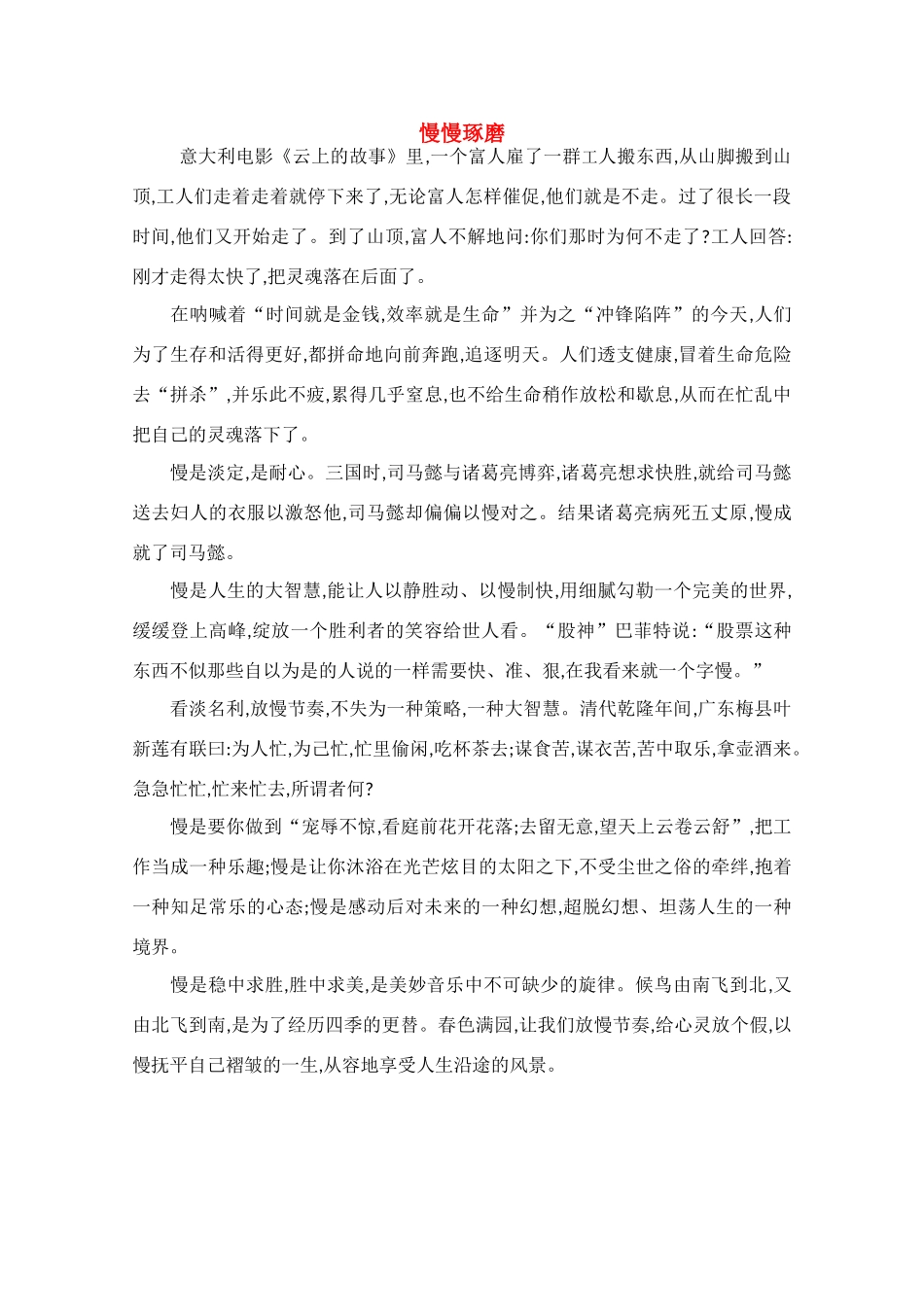 慢慢琢磨

意大利电影《云上的故事》里,一个富人雇了一群工人搬东西,从山脚搬到山顶,工人们走着走着就停下来了,无论富人怎样催促,他们就是不走。过了很长一段时间,他们又开始走了。到了山顶,富人不解地问:你们那时为何不走了?工人回答:刚才走得太快了,把灵魂落在后面了。

在呐喊着“时间就是金钱,效率就是生命”并为之“冲锋陷阵”的今天,人们为了生存和活得更好,都拼命地向前奔跑,追逐明天。人们透支健康,冒着生命危险去“拼杀”,并乐此不疲,累得几乎窒息,也不给生命稍作放松和歇息,从而在忙乱中把自己的灵魂落下了。

慢是淡定,是耐心。三国时,司马懿与诸葛亮博弈,诸葛亮想求快胜,就给司马懿送去妇人的衣服以激怒他,司马懿却偏偏以慢对之。结果诸葛亮病死五丈原,慢成就了司马懿。

慢是人生的大智慧,能让人以静胜动、以慢制快,用细腻勾勒一个完美的世界,缓缓登上高峰,绽放一个胜利者的笑容给世人看。“股神”巴菲特说:“股票这种东西不似那些自以为是的人说的一样需要快、准、狠,在我看来就一个字慢。”

看淡名利,放慢节奏,不失为一种策略,一种大智慧。清代乾隆年间,广东梅县叶新莲有联曰:为人忙,为己忙,忙里偷闲,吃杯茶去;谋食苦,谋衣苦,苦中取乐,拿壶酒来。急急忙忙,忙来忙去,所谓者何?

慢是要你做到“宠辱不惊,看庭前花开花落;去留无意,望天上云卷云舒”,把工作当成一种乐趣;慢是让你沐浴在光芒炫目的太阳之下,不受尘世之俗的牵绊,抱着一种知足常乐的心态;慢是感动后对未来的一种幻想,超脱幻想、坦荡人生的一种境界。

慢是稳中求胜,胜中求美,是美妙音乐中不可缺少的旋律。候鸟由南飞到北,又由北飞到南,是为了经历四季的更替。春色满园,让我们放慢节奏,给心灵放个假,以慢抚平自己褶皱的一生,从容地享受人生沿途的风景。